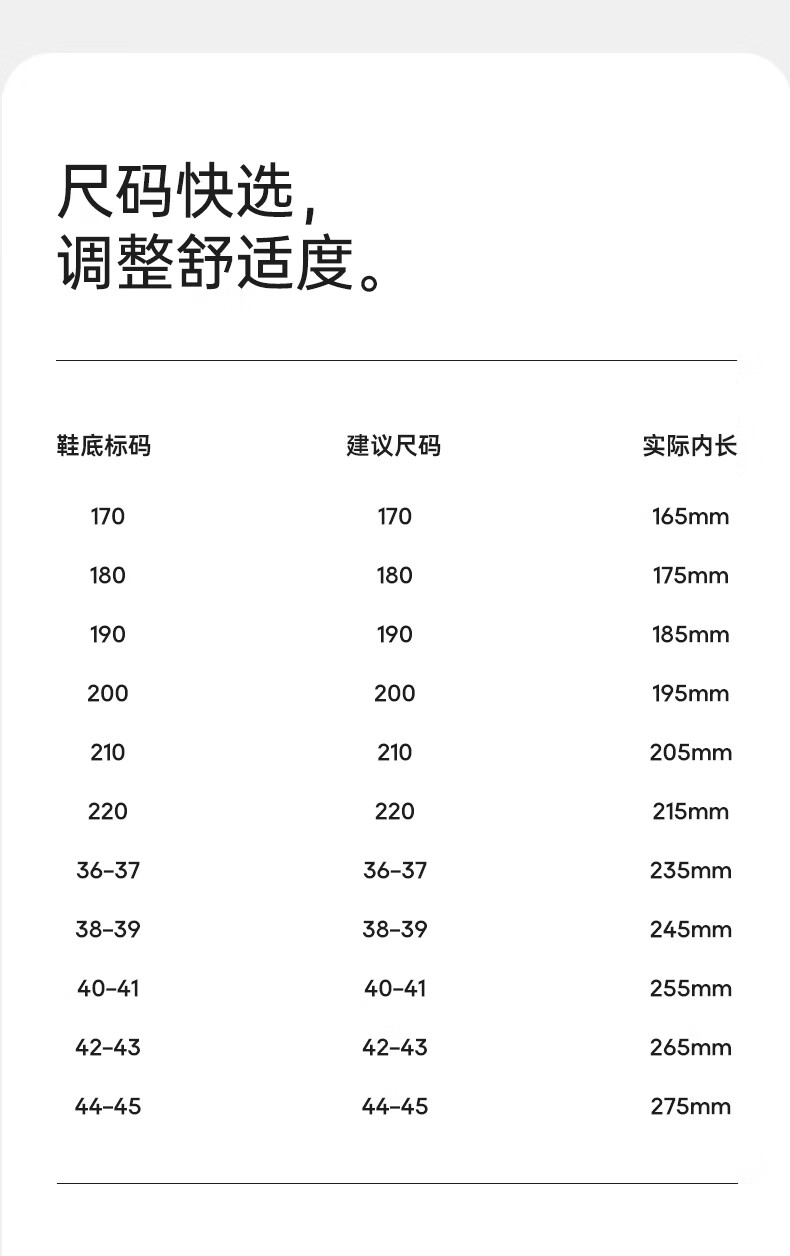 尺码快选，
调整舒适度。

| 鞋底标码 | 建议尺码 | 实际内长 |
|---|---|---|
| 170 | 170 | 165mm |
| 180 | 180 | 175mm |
| 190 | 190 | 185mm |
| 200 | 200 | 195mm |
| 210 | 210 | 205mm |
| 220 | 220 | 215mm |
| 36-37 | 36-37 | 235mm |
| 38-39 | 38-39 | 245mm |
| 40-41 | 40-41 | 255mm |
| 42-43 | 42-43 | 265mm |
| 44-45 | 44-45 | 275mm |